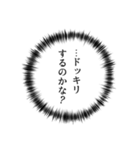 …ドッキリ
するのかな?